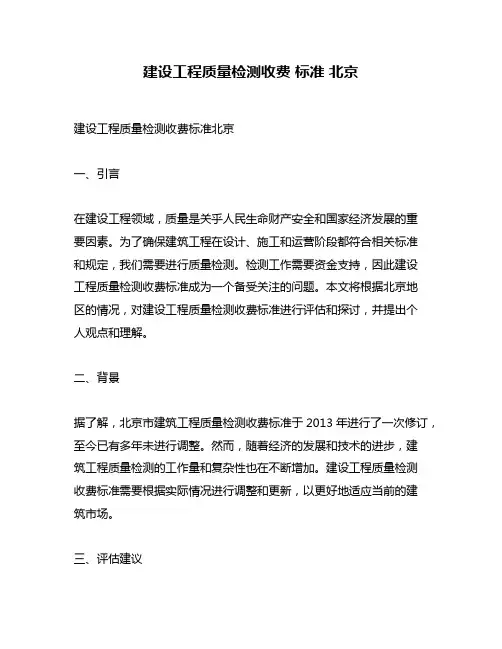 建设工程质量检测收费 标准 北京

建设工程质量检测收费标准北京

一、引言

在建设工程领域，质量是关乎人民生命财产安全和国家经济发展的重要因素。为了确保建筑工程在设计、施工和运营阶段都符合相关标准和规定，我们需要进行质量检测。检测工作需要资金支持，因此建设工程质量检测收费标准成为一个备受关注的问题。本文将根据北京地区的情况，对建设工程质量检测收费标准进行评估和探讨，并提出个人观点和理解。

二、背景

据了解，北京市建筑工程质量检测收费标准于 2013 年进行了一次修订，至今已有多年未进行调整。然而，随着经济的发展和技术的进步，建筑工程质量检测的工作量和复杂性也在不断增加。建设工程质量检测收费标准需要根据实际情况进行调整和更新，以更好地适应当前的建筑市场。

三、评估建议